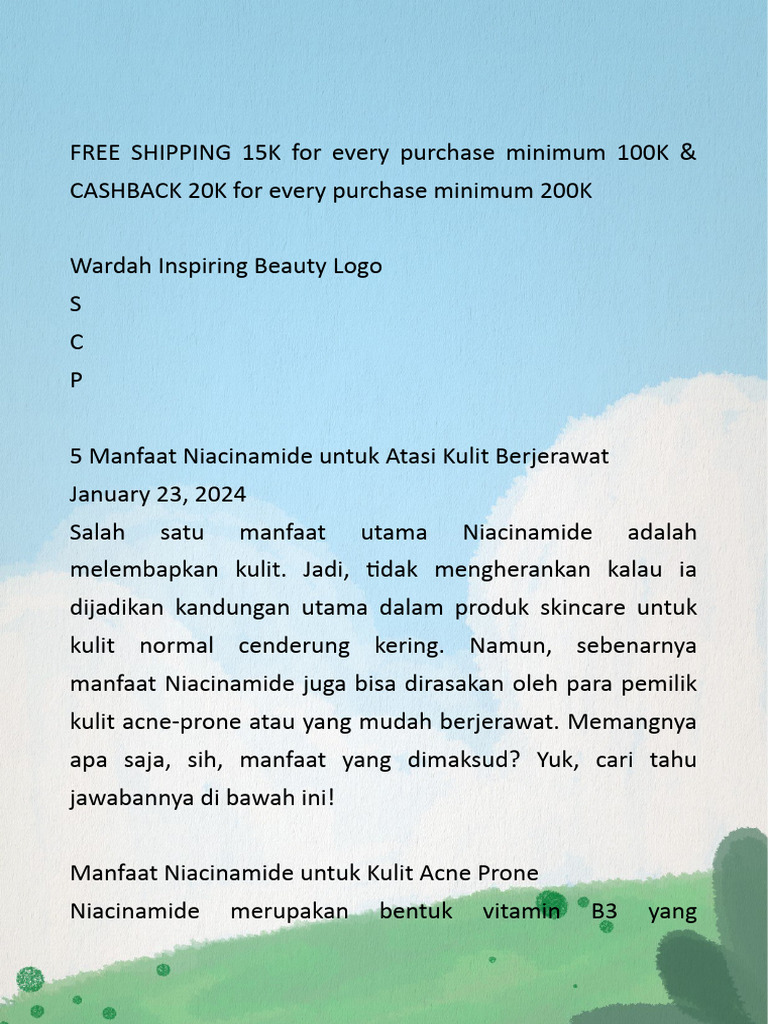 FREE SHIPPING 15K for every purchase minimum 100K & CASHBACK 20K for every purchase minimum 200K

Wardah Inspiring Beauty Logo
S
C
P

5 Manfaat Niacinamide untuk Atasi Kulit Berjerawat
January 23, 2024
Salah satu manfaat utama Niacinamide adalah melembapkan kulit. Jadi, tidak mengherankan kalau ia dijadikan kandungan utama dalam produk skincare untuk kulit normal cenderung kering. Namun, sebenarnya manfaat Niacinamide juga bisa dirasakan oleh para pemilik kulit acne-prone atau yang mudah berjerawat. Memangnya apa saja, sih, manfaat yang dimaksud? Yuk, cari tahu jawabannya di bawah ini!

Manfaat Niacinamide untuk Kulit Acne Prone
Niacinamide merupakan bentuk vitamin B3 yang